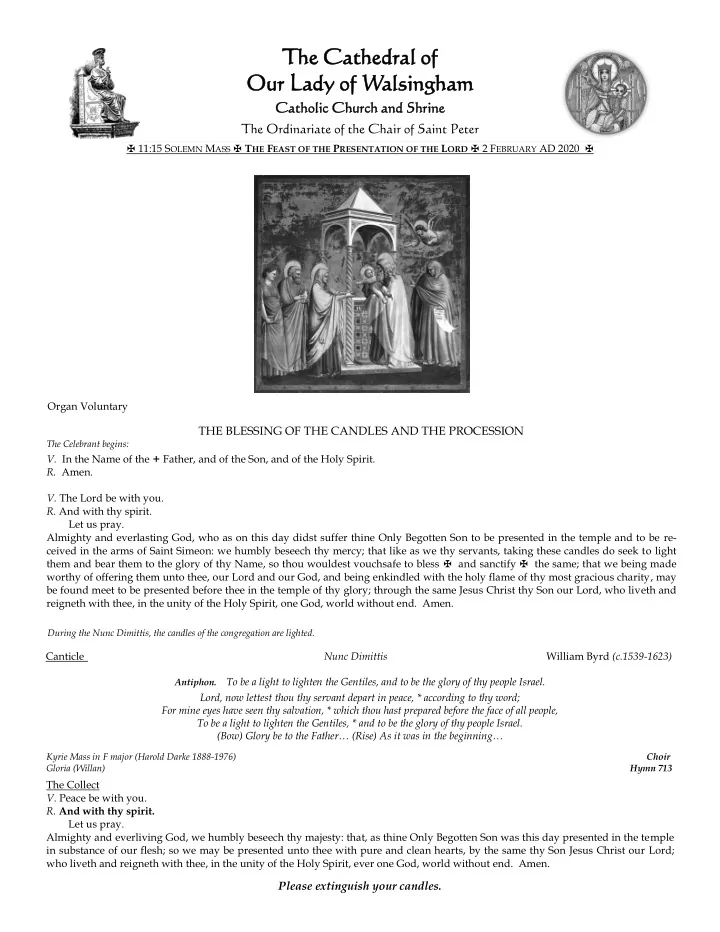 The Cathedral of
Our Lady of Walsingham
Catholic Church and Shrine
The Ordinariate of the Chair of Saint Peter
✠ 11:15 SOLEMN MASS ✠ THE FEAST OF THE PRESENTATION OF THE LORD ✠ 2 FEBRUARY AD 2020 ✠

Organ Voluntary

THE BLESSING OF THE CANDLES AND THE PROCESSION

The Celebrant begins:
V. In the Name of the + Father, and of the Son, and of the Holy Spirit.
R. Amen.

V. The Lord be with you.
R. And with thy spirit.
Let us pray.
Almighty and everlasting God, who as on this day didst suffer thine Only Begotten Son to be presented in the temple and to be received in the arms of Saint Simeon: we humbly beseech thy mercy; that like as we thy servants, taking these candles do seek to light them and bear them to the glory of thy Name, so thou wouldest vouchsafe to bless ✠ and sanctify ✠ the same; that we being made worthy of offering them unto thee, our Lord and our God, and being enkindled with the holy flame of thy most gracious charity, may be found meet to be presented before thee in the temple of thy glory; through the same Jesus Christ thy Son our Lord, who liveth and reigneth with thee, in the unity of the Holy Spirit, one God, world without end. Amen.

During the Nunc Dimittis, the candles of the congregation are lighted.

Canticle Nunc Dimittis William Byrd (c.1539-1623)

Antiphon. To be a light to lighten the Gentiles, and to be the glory of thy people Israel.
Lord, now lettest thou thy servant depart in peace, * according to thy word;
For mine eyes have seen thy salvation, * which thou hast prepared before the face of all people,
To be a light to lighten the Gentiles, * and to be the glory of thy people Israel.
(Bow) Glory be to the Father… (Rise) As it was in the beginning…

Kyrie Mass in F major (Harold Darke 1888-1976) Choir
Gloria (Willan) Hymn 713

The Collect
V. Peace be with you.
R. And with thy spirit.
Let us pray.
Almighty and everliving God, we humbly beseech thy majesty: that, as thine Only Begotten Son was this day presented in the temple in substance of our flesh; so we may be presented unto thee with pure and clean hearts, by the same thy Son Jesus Christ our Lord; who liveth and reigneth with thee, in the unity of the Holy Spirit, ever one God, world without end. Amen.

Please extinguish your candles.